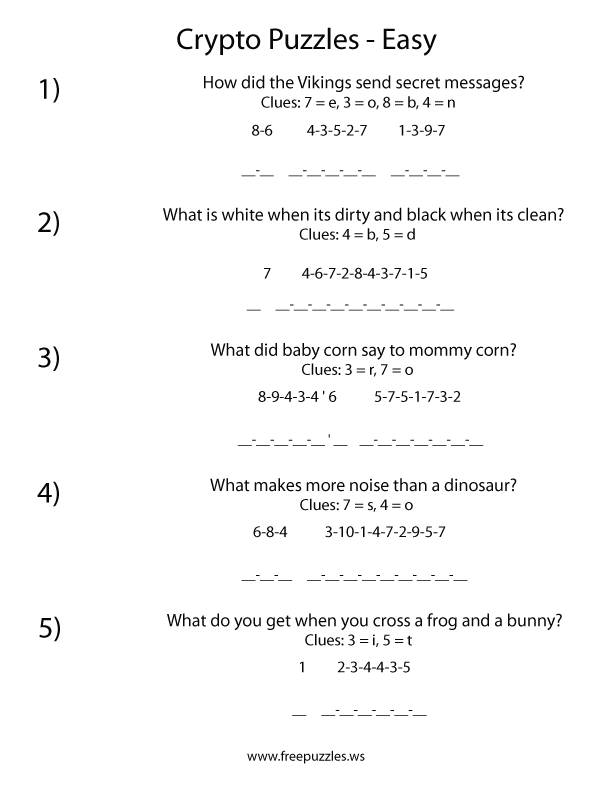 Crypto Puzzles - Easy

1)

How did the Vikings send secret messages?
Clues: 7 = e, 3 = o, 8 = b, 4 = n

8-6 4-3-5-2-7 1-3-9-7

\_-\_ \_-\_-\_-\_-\_ \_-\_-\_-\_

2)

What is white when its dirty and black when its clean?
Clues: 4 = b, 5 = d

7 4-6-7-2-8-4-3-7-1-5

\_ \_-\_-\_-\_-\_-\_-\_-\_-\_-\_

3)

What did baby corn say to mommy corn?
Clues: 3 = r, 7 = o

8-9-4-3-4 ' 6 5-7-5-1-7-3-2

\_-\_-\_-\_-\_ ' \_ \_-\_-\_-\_-\_-\_-\_

4)

What makes more noise than a dinosaur?
Clues: 7 = s, 4 = o

6-8-4 3-10-1-4-7-2-9-5-7

\_-\_-\_ \_-\_-\_-\_-\_-\_-\_-\_-\_

5)

What do you get when you cross a frog and a bunny?
Clues: 3 = i, 5 = t

1 2-3-4-4-3-5

\_ \_-\_-\_-\_-\_-\_

www.freepuzzles.ws